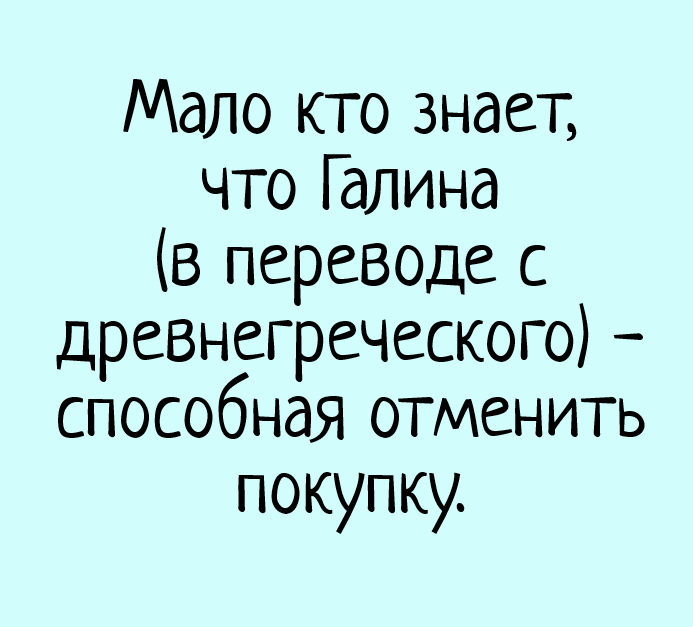 Мало кто знает, что Галина (в переводе с древнегреческого) - способная отменить покупку.